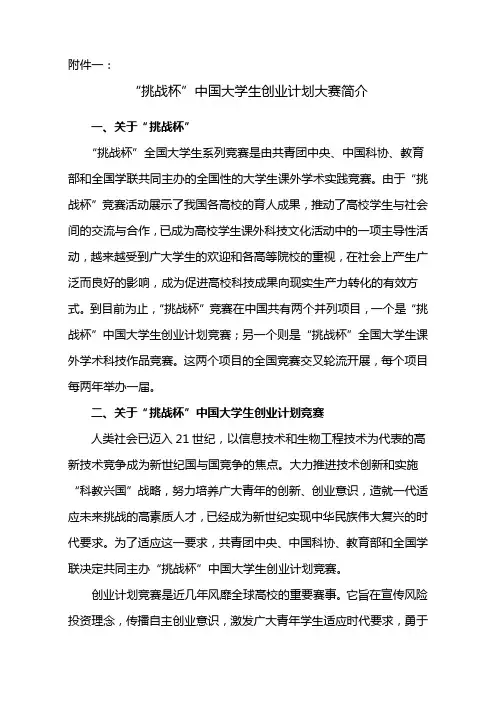 附件一：

“挑战杯”中国大学生创业计划大赛简介

一、关于“挑战杯”

“挑战杯”全国大学生系列竞赛是由共青团中央、中国科协、教育部和全国学联共同主办的全国性的大学生课外学术实践竞赛。由于“挑战杯”竞赛活动展示了我国各高校的育人成果，推动了高校学生与社会间的交流与合作，已成为高校学生课外科技文化活动中的一项主导性活动，越来越受到广大学生的欢迎和各高等院校的重视，在社会上产生广泛而良好的影响，成为促进高校科技成果向现实生产力转化的有效方式。到目前为止，“挑战杯”竞赛在中国共有两个并列项目，一个是“挑战杯”中国大学生创业计划竞赛；另一个则是“挑战杯”全国大学生课外学术科技作品竞赛。这两个项目的全国竞赛交叉轮流开展，每个项目每两年举办一届。

二、关于“挑战杯”中国大学生创业计划竞赛

人类社会已迈入 21 世纪，以信息技术和生物工程技术为代表的高新技术竞争成为新世纪国与国竞争的焦点。大力推进技术创新和实施“科教兴国”战略，努力培养广大青年的创新、创业意识，造就一代适应未来挑战的高素质人才，已经成为新世纪实现中华民族伟大复兴的时代要求。为了适应这一要求，共青团中央、中国科协、教育部和全国学联决定共同主办“挑战杯”中国大学生创业计划竞赛。

创业计划竞赛是近几年风靡全球高校的重要赛事。它旨在宣传风险投资理念，传播自主创业意识，激发广大青年学生适应时代要求，勇于